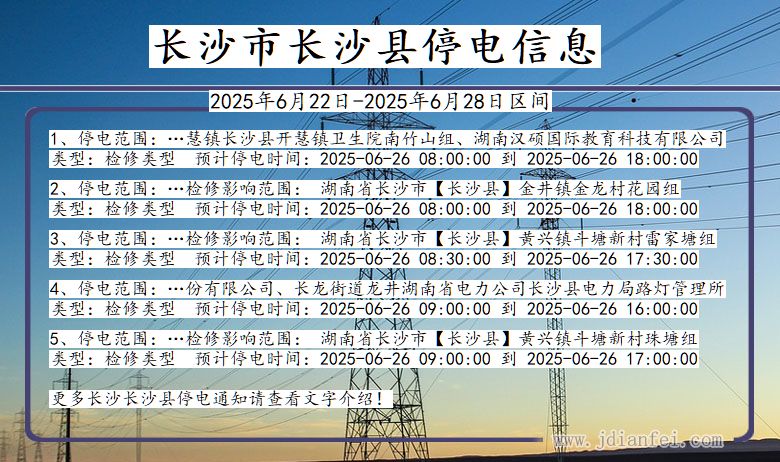 长沙市长沙县停电信息

2025年6月22日-2025年6月28日区间

1、停电范围：…慧镇长沙县开慧镇卫生院南竹山组、湖南汉硕国际教育科技有限公司
类型：检修类型 预计停电时间：2025-06-26 08:00:00 到 2025-06-26 18:00:00

2、停电范围：…检修影响范围： 湖南省长沙市【长沙县】金井镇金龙村花园组
类型：检修类型 预计停电时间：2025-06-26 08:00:00 到 2025-06-26 18:00:00

3、停电范围：…检修影响范围： 湖南省长沙市【长沙县】黄兴镇斗塘新村雷家塘组
类型：检修类型 预计停电时间：2025-06-26 08:30:00 到 2025-06-26 17:30:00

4、停电范围：…份有限公司、长龙街道龙井湖南省电力公司长沙县电力局路灯管理所
类型：检修类型 预计停电时间：2025-06-26 09:00:00 到 2025-06-26 16:00:00

5、停电范围：…检修影响范围： 湖南省长沙市【长沙县】黄兴镇斗塘新村珠塘组
类型：检修类型 预计停电时间：2025-06-26 09:00:00 到 2025-06-26 17:00:00

更多长沙长沙县停电通知请查看文字介绍！

www.jdianfei.com